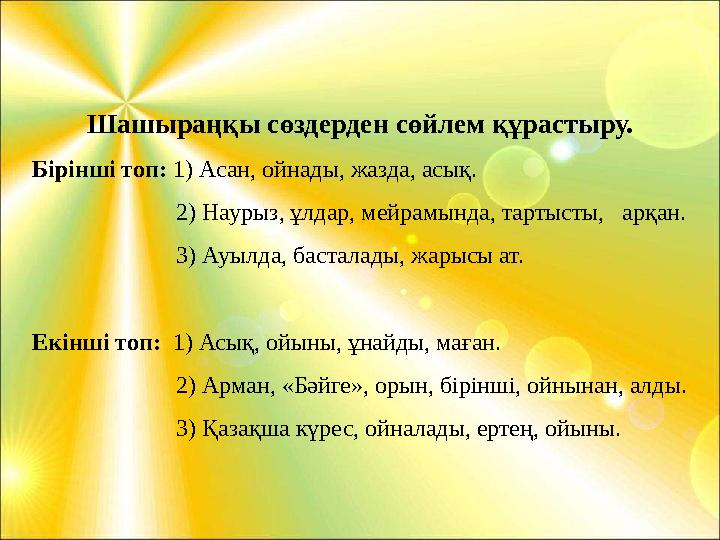 Шашыраңқы сөздерден сөйлем құрастыру.

Бірінші топ: 1) Асан, ойнады, жазда, асық.

2) Наурыз, ұлдар, мейрамында, тартысты, арқан.

3) Ауылда, басталады, жарысы ат.

Екінші топ: 1) Асық, ойыны, ұнайды, маған.

2) Арман, «Бәйге», орын, бірінші, ойнынан, алды.

3) Қазақша күрес, ойналады, ертең, ойыны.